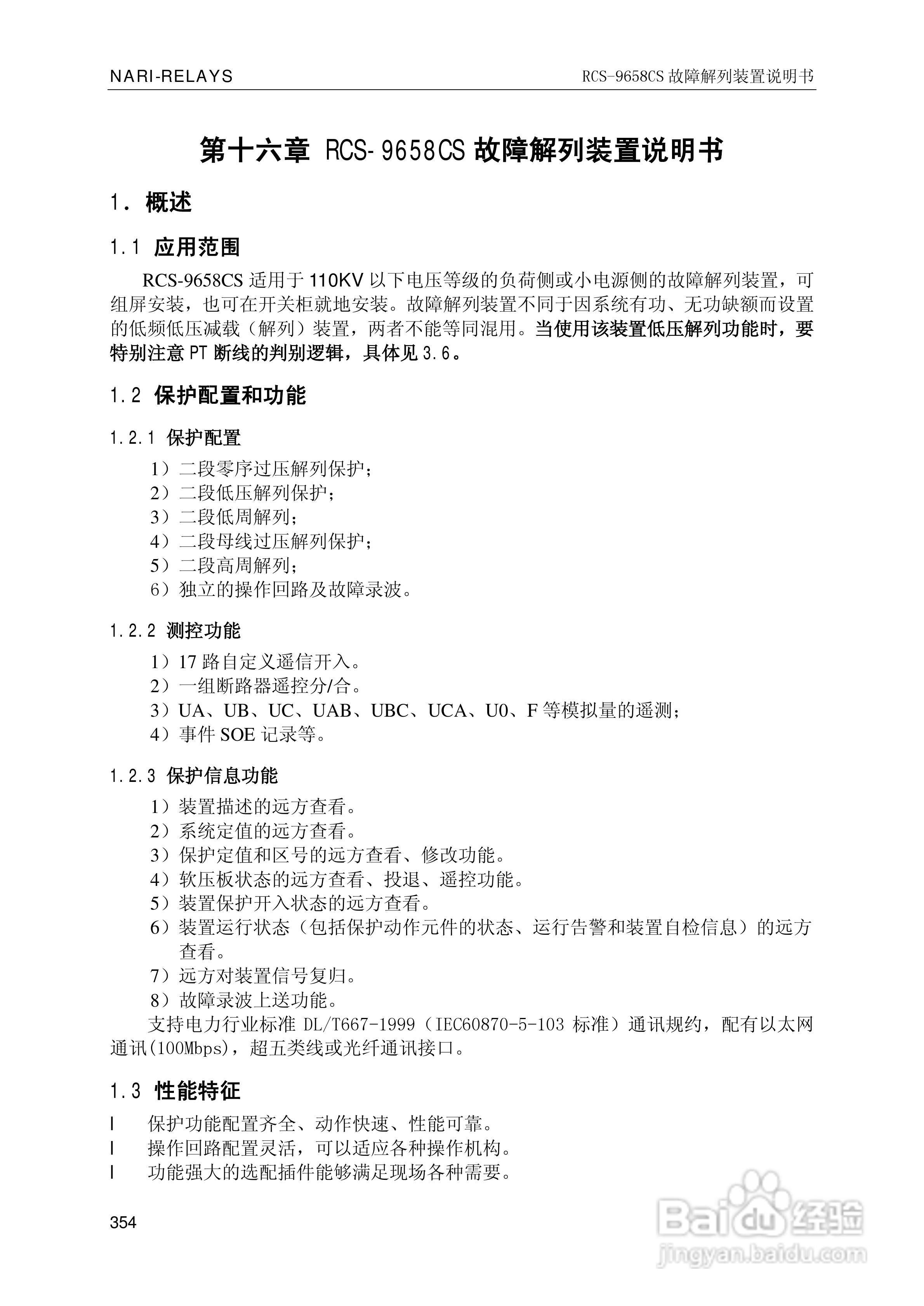 NARI-RELAYS

RCS-9658CS 故障解列装置说明书

第十六章 RCS-9658CS 故障解列装置说明书

1. 概述

1.1 应用范围

RCS-9658CS 适用于 110KV 以下电压等级的负荷侧或小电源侧的故障解列装置，可组屏安装，也可在开关柜就地安装。故障解列装置不同于因系统有功、无功缺额而设置的低频低压减载（解列）装置，两者不能等同混用。当使用该装置低压解列功能时，要特别注意 PT 断线的判别逻辑，具体见 3.6。

1.2 保护配置和功能

1.2.1 保护配置

1）二段零序过压解列保护；
2）二段低压解列保护；
3）二段低周解列；
4）二段母线过压解列保护；
5）二段高周解列；
6）独立的操作回路及故障录波。

1.2.2 测控功能

1）17 路自定义遥信开入。
2）一组断路器遥控分/合。
3）UA、UB、UC、UAB、UBC、UCA、U0、F 等模拟量的遥测；
4）事件 SOE 记录等。

1.2.3 保护信息功能

1）装置描述的远方查看。
2）系统定值的远方查看。
3）保护定值和区号的远方查看、修改功能。
4）软压板状态的远方查看、投退、遥控功能。
5）装置保护开入状态的远方查看。
6）装置运行状态（包括保护动作元件的状态、运行告警和装置自检信息）的远方查看。
7）远方对装置信号复归。
8）故障录波上送功能。

支持电力行业标准 DL/T667-1999（IEC60870-5-103 标准）通讯规约，配有以太网通讯(100Mbps)，超五类线或光纤通讯接口。

1.3 性能特征

l 保护功能配置齐全、动作快速、性能可靠。
l 操作回路配置灵活，可以适应各种操作机构。
l 功能强大的选配插件能够满足现场各种需要。

354

Baidu 经验
jingyan.baidu.com